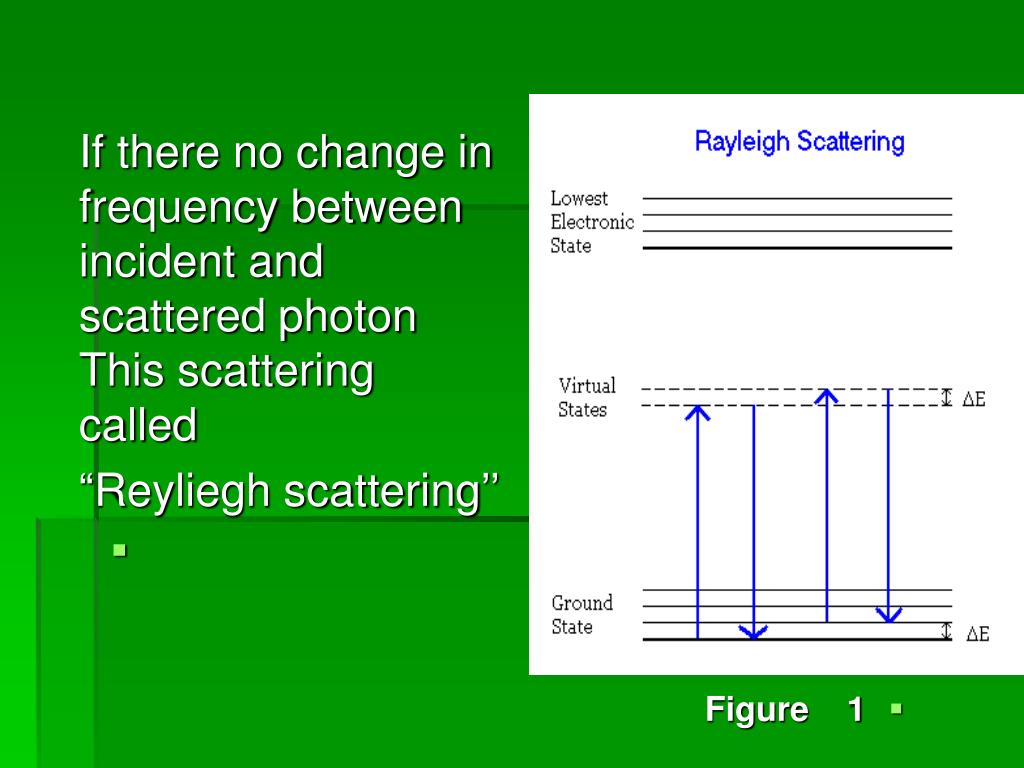 If there no change in frequency between incident and scattered photon This scattering called

“Reyliegh scattering”

Rayleigh Scattering

Lowest Electronic State

Virtual States

$\Delta E$

Ground State

$\Delta E$

Figure 1